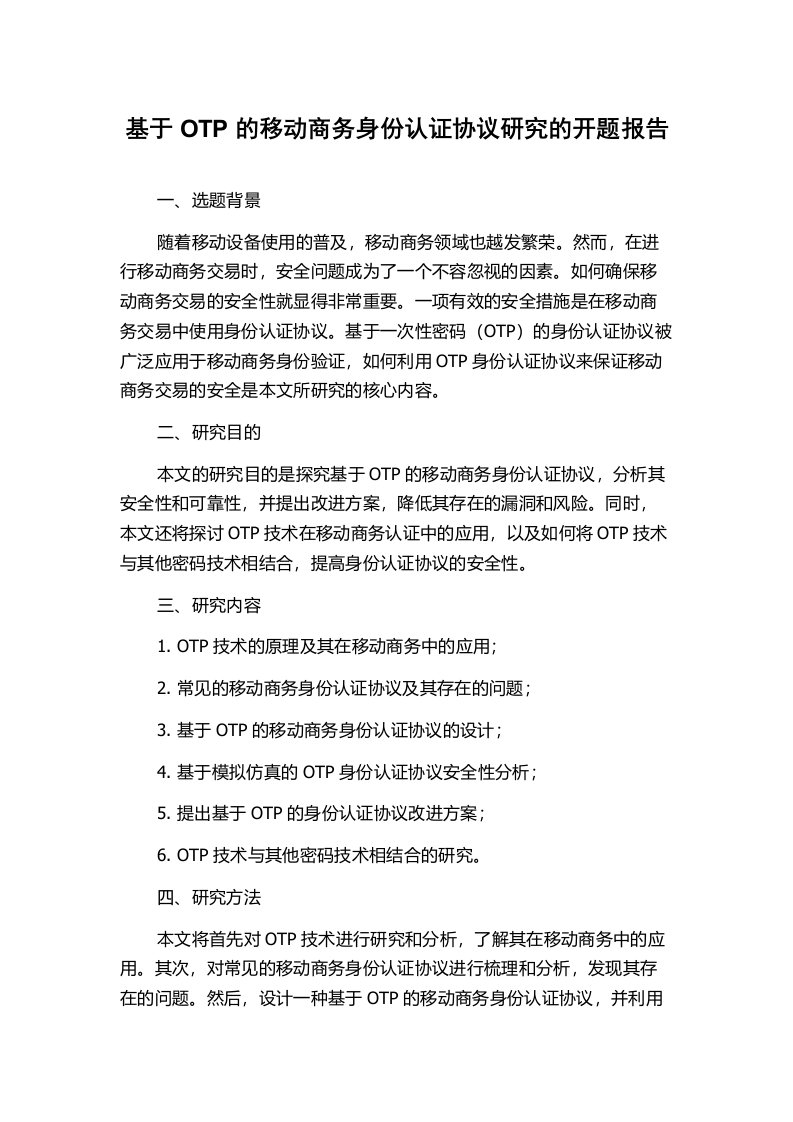 基于 OTP 的移动商务身份认证协议研究的开题报告

一、选题背景

随着移动设备使用的普及，移动商务领域也越发繁荣。然而，在进行移动商务交易时，安全问题成为了一个不容忽视的因素。如何确保移动商务交易的安全性就显得非常重要。一项有效的安全措施是在移动商务交易中使用身份认证协议。基于一次性密码（OTP）的身份认证协议被广泛应用于移动商务身份验证，如何利用 OTP 身份认证协议来保证移动商务交易的安全是本文所研究的核心内容。

二、研究目的

本文的研究目的是探究基于 OTP 的移动商务身份认证协议，分析其安全性和可靠性，并提出改进方案，降低其存在的漏洞和风险。同时，本文还将探讨 OTP 技术在移动商务认证中的应用，以及如何将 OTP 技术与其他密码技术相结合，提高身份认证协议的安全性。

三、研究内容

1. OTP 技术的原理及其在移动商务中的应用；

2. 常见的移动商务身份认证协议及其存在的问题；

3. 基于 OTP 的移动商务身份认证协议的设计；

4. 基于模拟仿真的 OTP 身份认证协议安全性分析；

5. 提出基于 OTP 的身份认证协议改进方案；

6. OTP 技术与其他密码技术相结合的研究。

四、研究方法

本文将首先对 OTP 技术进行研究和分析，了解其在移动商务中的应用。其次，对常见的移动商务身份认证协议进行梳理和分析，发现其存在的问题。然后，设计一种基于 OTP 的移动商务身份认证协议，并利用